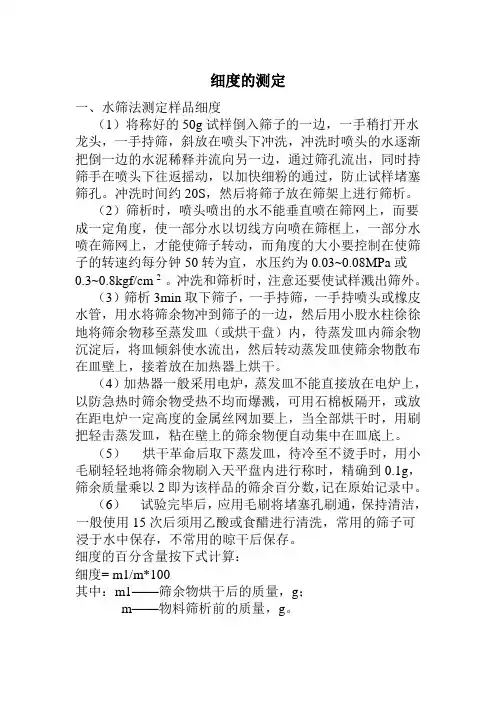 细度的测定

一、水筛法测定样品细度

（1）将称好的 50g 试样倒入筛子的一边，一手稍打开水龙头，一手持筛，斜放在喷头下冲洗，冲洗时喷头的水逐渐把倒一边的水泥稀释并流向另一边，通过筛孔流出，同时持筛手在喷头下往返摇动，以加快细粉的通过，防止试样堵塞筛孔。冲洗时间约 20S，然后将筛子放在筛架上进行筛析。

（2）筛析时，喷头喷出的水不能垂直喷在筛网上，而要成一定角度，使一部分水以切线方向喷在筛框上，一部分水喷在筛网上，才能使筛子转动，而角度的大小要控制在使筛子的转速约每分钟 50 转为宜，水压约为 0.03~0.08MPa 或 0.3~0.8kgf/cm $^2$ 。冲洗和筛析时，注意还要使试样溅出筛外。

（3）筛析 3min 取下筛子，一手持筛，一手持喷头或橡皮水管，用水将筛余物冲到筛子的一边，然后用小股水柱徐徐地将筛余物移至蒸发皿（或烘干盘）内，待蒸发皿内筛余物沉淀后，将皿倾斜使水流出，然后转动蒸发皿使筛余物散布在皿壁上，接着放在加热器上烘干。

（4）加热器一般采用电炉，蒸发皿不能直接放在电炉上，以防急热时筛余物受热不均而爆溅，可用石棉板隔开，或放在距电炉一定高度的金属丝网加要上，当全部烘干时，用刷把轻击蒸发皿，粘在壁上的筛余物便自动集中在皿底上。

（5）　烘干革命后取下蒸发皿，待冷至不烫手时，用小毛刷轻轻地将筛余物刷入天平盘内进行称时，精确到 0.1g，筛余质量乘以 2 即为该样品的筛余百分数，记在原始记录中。

（6）　试验完毕后，应用毛刷将堵塞孔刷通，保持清洁，一般使用 15 次后须用乙酸或食醋进行清洗，常用的筛子可浸于水中保存，不常用的晾干后保存。

细度的百分含量按下式计算：

细度= m1/m*100

其中：m1——筛余物烘干后的质量，g；

m——物料筛析前的质量，g。